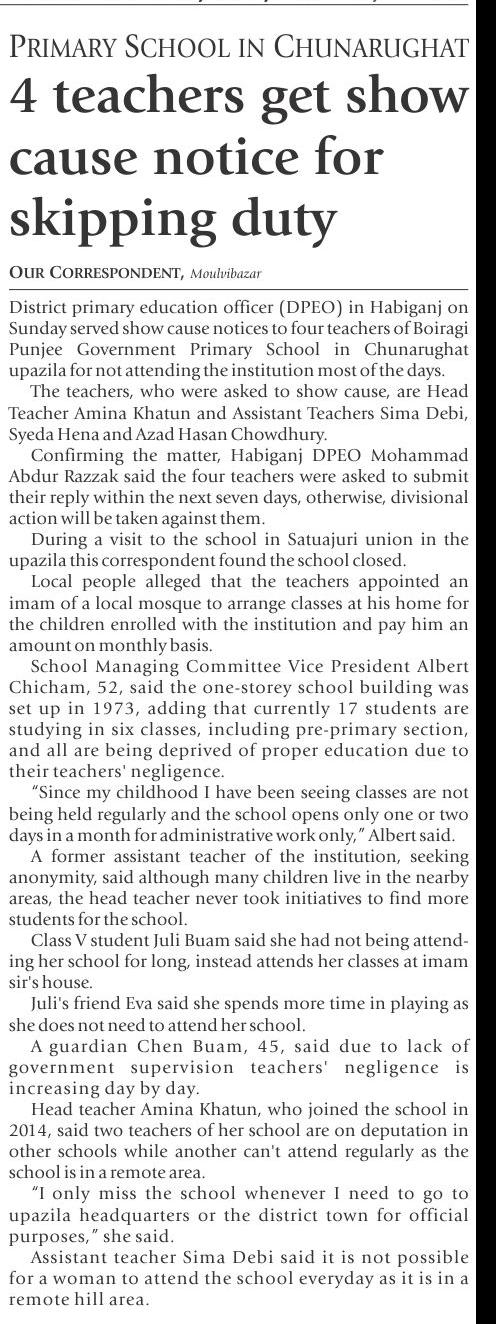 PRIMARY SCHOOL IN CHUNARUGHAT

4 teachers get show cause notice for skipping duty

OUR CORRESPONDENT, Moulvibazar

District primary education officer (DPEO) in Habiganj on Sunday served show cause notices to four teachers of Boiragi Punjee Government Primary School in Chunarughat upazila for not attending the institution most of the days.

The teachers, who were asked to show cause, are Head Teacher Amina Khatun and Assistant Teachers Sima Debi, Syeda Hena and Azad Hasan Chowdhury.

Confirming the matter, Habiganj DPEO Mohammad Abdur Razzak said the four teachers were asked to submit their reply within the next seven days, otherwise, divisional action will be taken against them.

During a visit to the school in Satuajuri union in the upazila this correspondent found the school closed.

Local people alleged that the teachers appointed an imam of a local mosque to arrange classes at his home for the children enrolled with the institution and pay him an amount on monthly basis.

School Managing Committee Vice President Albert Chicham, 52, said the one-storey school building was set up in 1973, adding that currently 17 students are studying in six classes, including pre-primary section, and all are being deprived of proper education due to their teachers' negligence.

"Since my childhood I have been seeing classes are not being held regularly and the school opens only one or two days in a month for administrative work only," Albert said.

A former assistant teacher of the institution, seeking anonymity, said although many children live in the nearby areas, the head teacher never took initiatives to find more students for the school.

Class V student Juli Buam said she had not being attending her school for long, instead attends her classes at imam sir's house.

Juli's friend Eva said she spends more time in playing as she does not need to attend her school.

A guardian Chen Buam, 45, said due to lack of government supervision teachers' negligence is increasing day by day.

Head teacher Amina Khatun, who joined the school in 2014, said two teachers of her school are on deputation in other schools while another can't attend regularly as the school is in a remote area.

"I only miss the school whenever I need to go to upazila headquarters or the district town for official purposes," she said.

Assistant teacher Sima Debi said it is not possible for a woman to attend the school everyday as it is in a remote hill area.